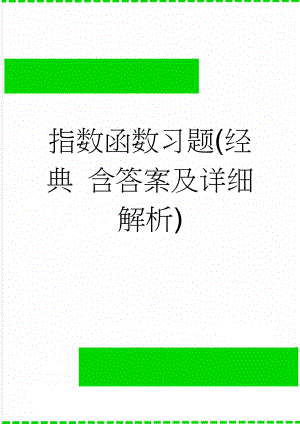 指数函数习题(经典 含答案及详细解析)